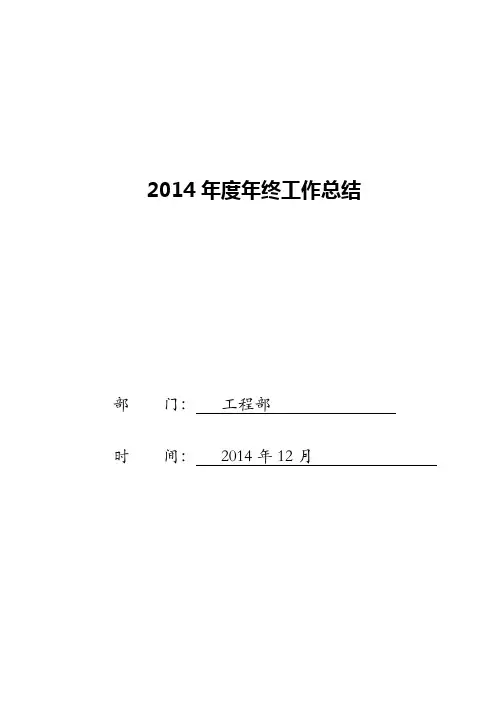 2014年度年终工作总结

部 门：工程部

时 间：2014年12月